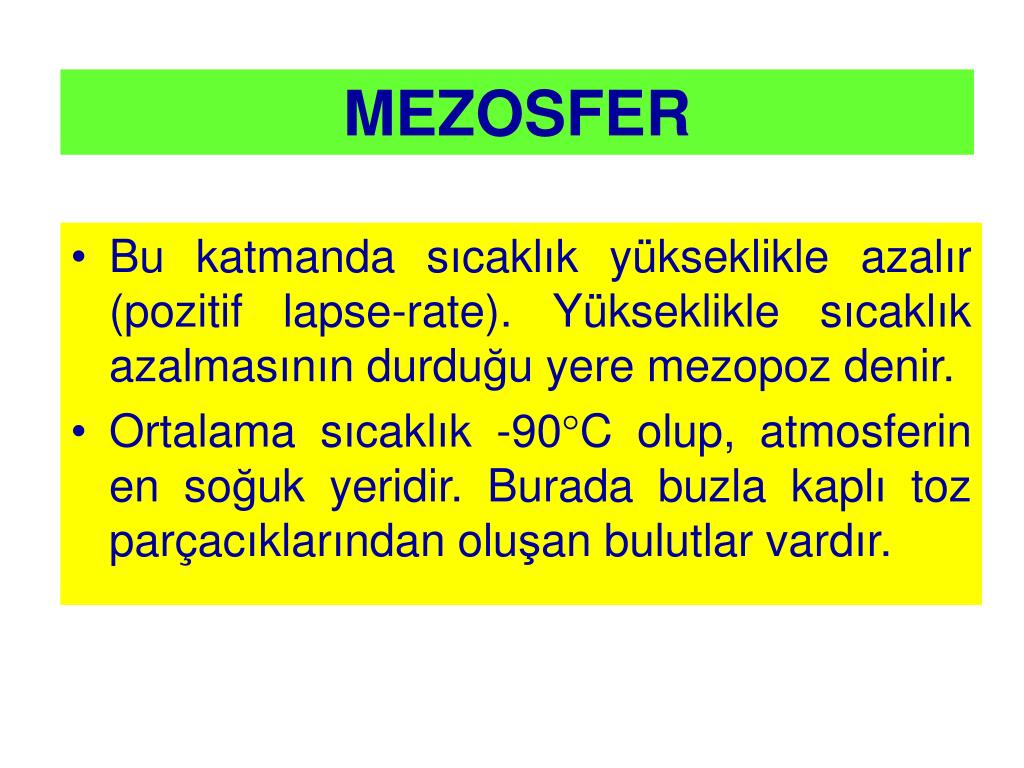 MEZOSFER

• Bu katmanda sıcaklık yükseklikle azalır (pozitif lapse-rate). Yükseklikle sıcaklık azalmasının durduğu yere mezopoz denir.
• Ortalama sıcaklık -90°C olup, atmosferin en soğuk yeridir. Burada buzla kaplı toz parçacıklarından oluşan bulutlar vardır.